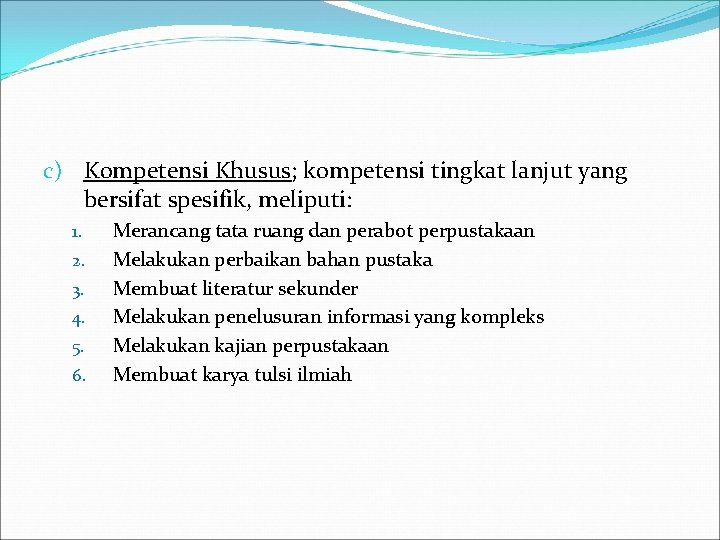 c) Kompetensi Khusus; kompetensi tingkat lanjut yang bersifat spesifik, meliputi:

1. Merancang tata ruang dan perabot perpustakaan
2. Melakukan perbaikan bahan pustaka
3. Membuat literatur sekunder
4. Melakukan penelusuran informasi yang kompleks
5. Melakukan kajian perpustakaan
6. Membuat karya tulsi ilmiah